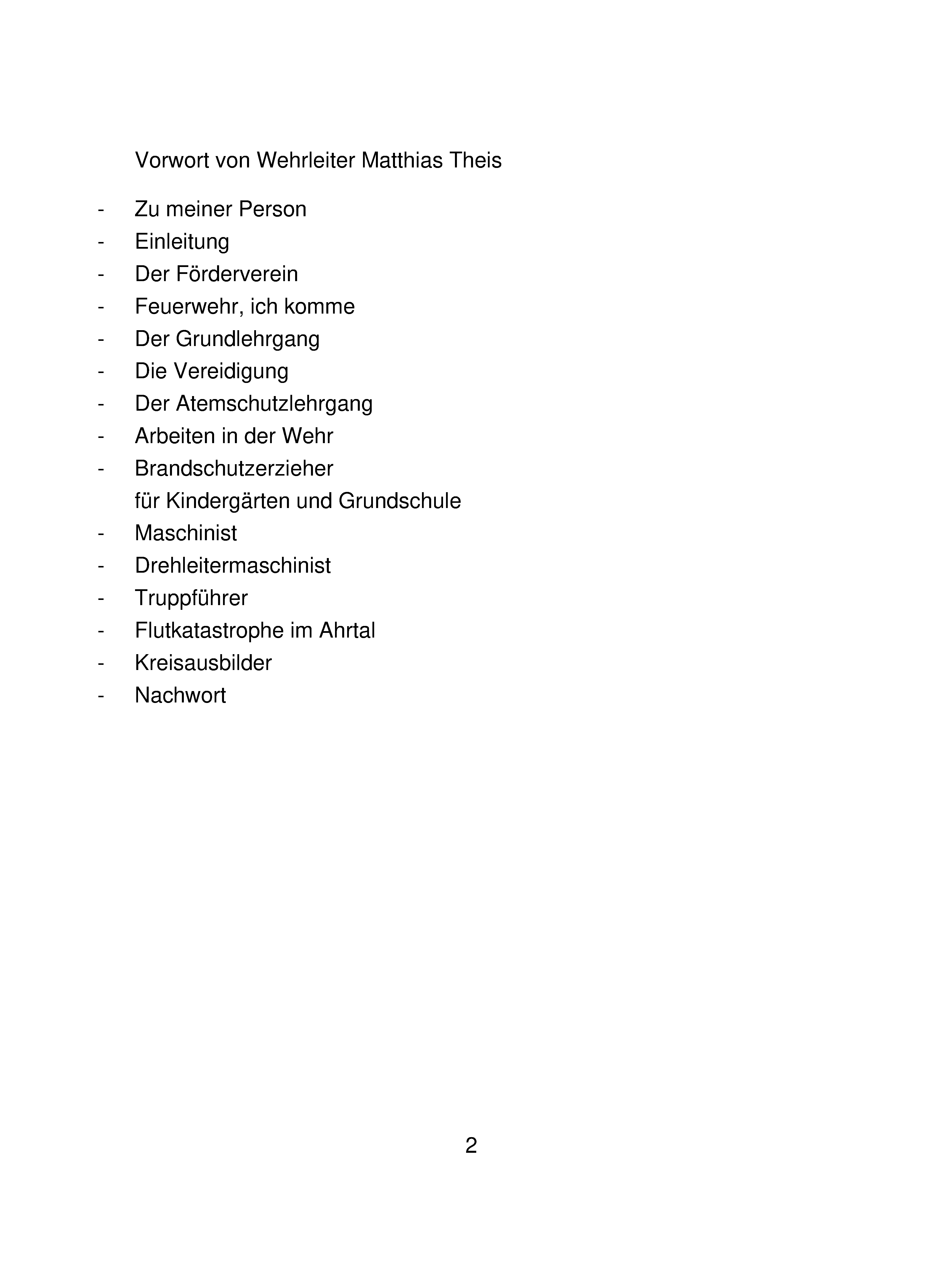 Vorwort von Wehrleiter Matthias Theis

- Zu meiner Person
- Einleitung
- Der Förderverein
- Feuerwehr, ich komme
- Der Grundlehrgang
- Die Vereidigung
- Der Atemschutzlehrgang
- Arbeiten in der Wehr
- Brandschutzerzieher für Kindergärten und Grundschule
- Maschinist
- Drehleitermaschinist
- Truppführer
- Flutkatastrophe im Ahrtal
- Kreisausbilder
- Nachwort

2